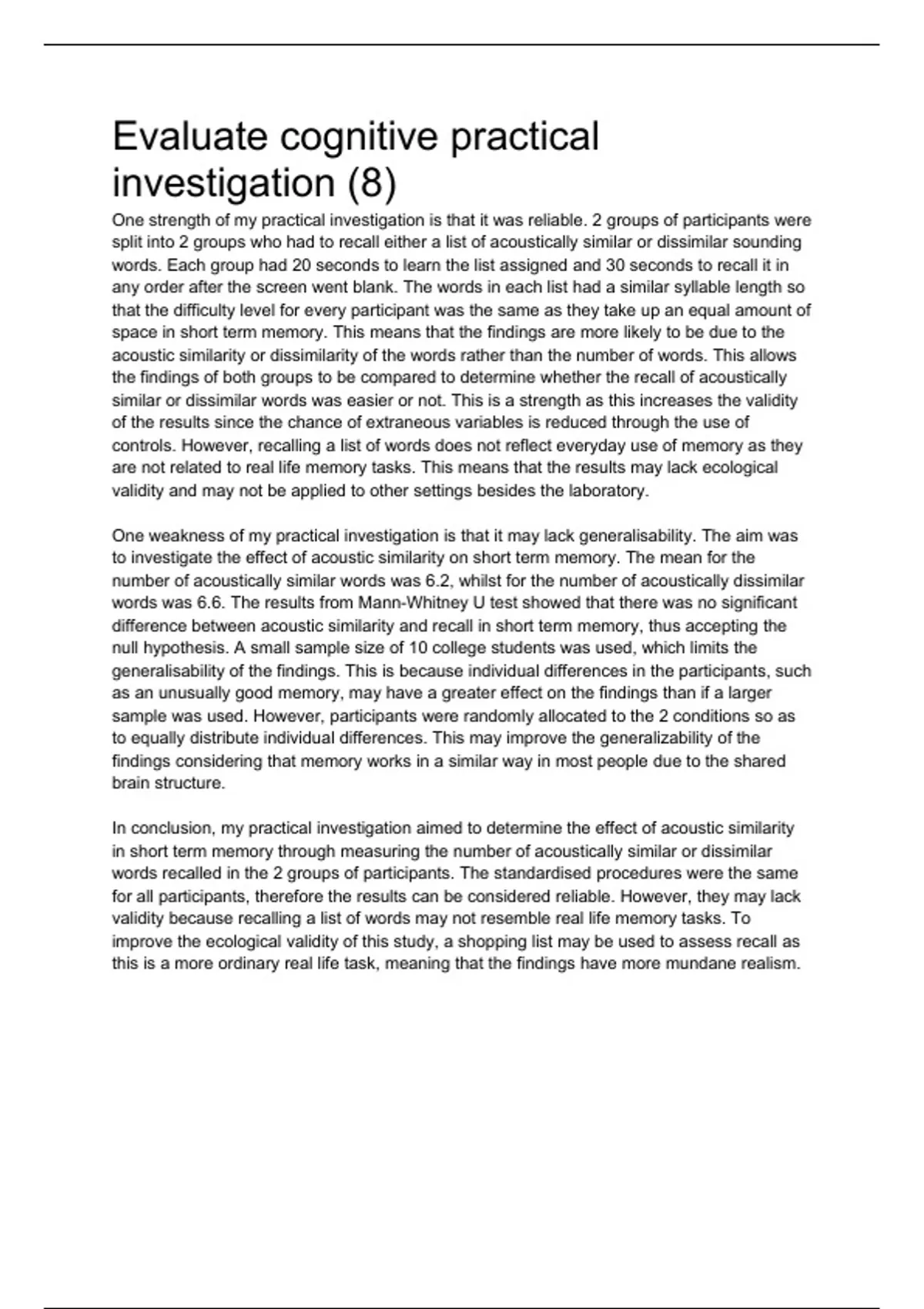 Evaluate cognitive practical investigation (8)

One strength of my practical investigation is that it was reliable. 2 groups of participants were split into 2 groups who had to recall either a list of acoustically similar or dissimilar sounding words. Each group had 20 seconds to learn the list assigned and 30 seconds to recall it in any order after the screen went blank. The words in each list had a similar syllable length so that the difficulty level for every participant was the same as they take up an equal amount of space in short term memory. This means that the findings are more likely to be due to the acoustic similarity or dissimilarity of the words rather than the number of words. This allows the findings of both groups to be compared to determine whether the recall of acoustically similar or dissimilar words was easier or not. This is a strength as this increases the validity of the results since the chance of extraneous variables is reduced through the use of controls. However, recalling a list of words does not reflect everyday use of memory as they are not related to real life memory tasks. This means that the results may lack ecological validity and may not be applied to other settings besides the laboratory.

One weakness of my practical investigation is that it may lack generalisability. The aim was to investigate the effect of acoustic similarity on short term memory. The mean for the number of acoustically similar words was 6.2, whilst for the number of acoustically dissimilar words was 6.6. The results from Mann-Whitney U test showed that there was no significant difference between acoustic similarity and recall in short term memory, thus accepting the null hypothesis. A small sample size of 10 college students was used, which limits the generalisability of the findings. This is because individual differences in the participants, such as an unusually good memory, may have a greater effect on the findings than if a larger sample was used. However, participants were randomly allocated to the 2 conditions so as to equally distribute individual differences. This may improve the generalizability of the findings considering that memory works in a similar way in most people due to the shared brain structure.

In conclusion, my practical investigation aimed to determine the effect of acoustic similarity in short term memory through measuring the number of acoustically similar or dissimilar words recalled in the 2 groups of participants. The standardised procedures were the same for all participants, therefore the results can be considered reliable. However, they may lack validity because recalling a list of words may not resemble real life memory tasks. To improve the ecological validity of this study, a shopping list may be used to assess recall as this is a more ordinary real life task, meaning that the findings have more mundane realism.